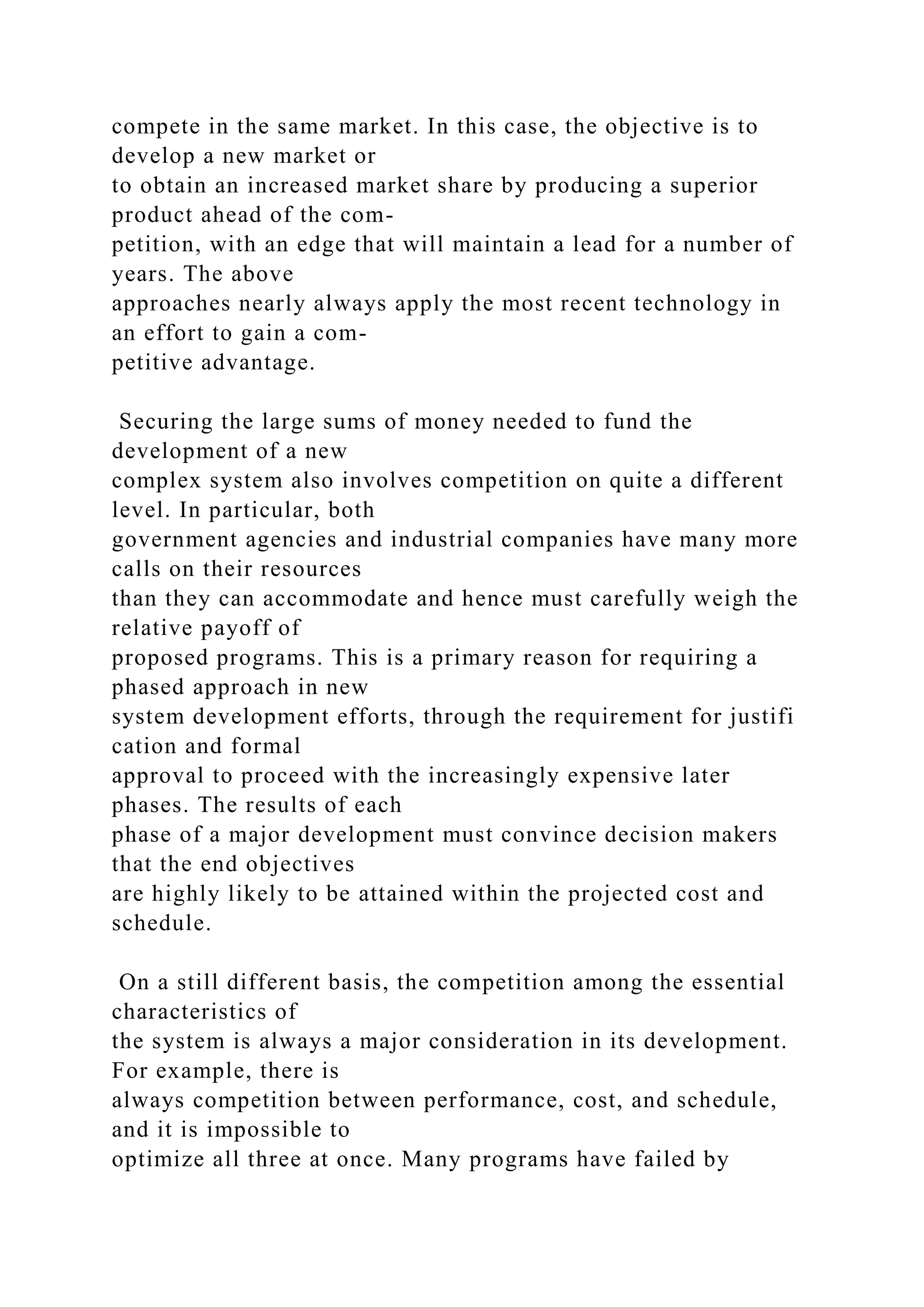 compete in the same market. In this case, the objective is to develop a new market or to obtain an increased market share by producing a superior product ahead of the competition, with an edge that will maintain a lead for a number of years. The above approaches nearly always apply the most recent technology in an effort to gain a competitive advantage.

Securing the large sums of money needed to fund the development of a new complex system also involves competition on quite a different level. In particular, both government agencies and industrial companies have many more calls on their resources than they can accommodate and hence must carefully weigh the relative payoff of proposed programs. This is a primary reason for requiring a phased approach in new system development efforts, through the requirement for justifi cation and formal approval to proceed with the increasingly expensive later phases. The results of each phase of a major development must convince decision makers that the end objectives are highly likely to be attained within the projected cost and schedule.

On a still different basis, the competition among the essential characteristics of the system is always a major consideration in its development. For example, there is always competition between performance, cost, and schedule, and it is impossible to optimize all three at once. Many programs have failed by